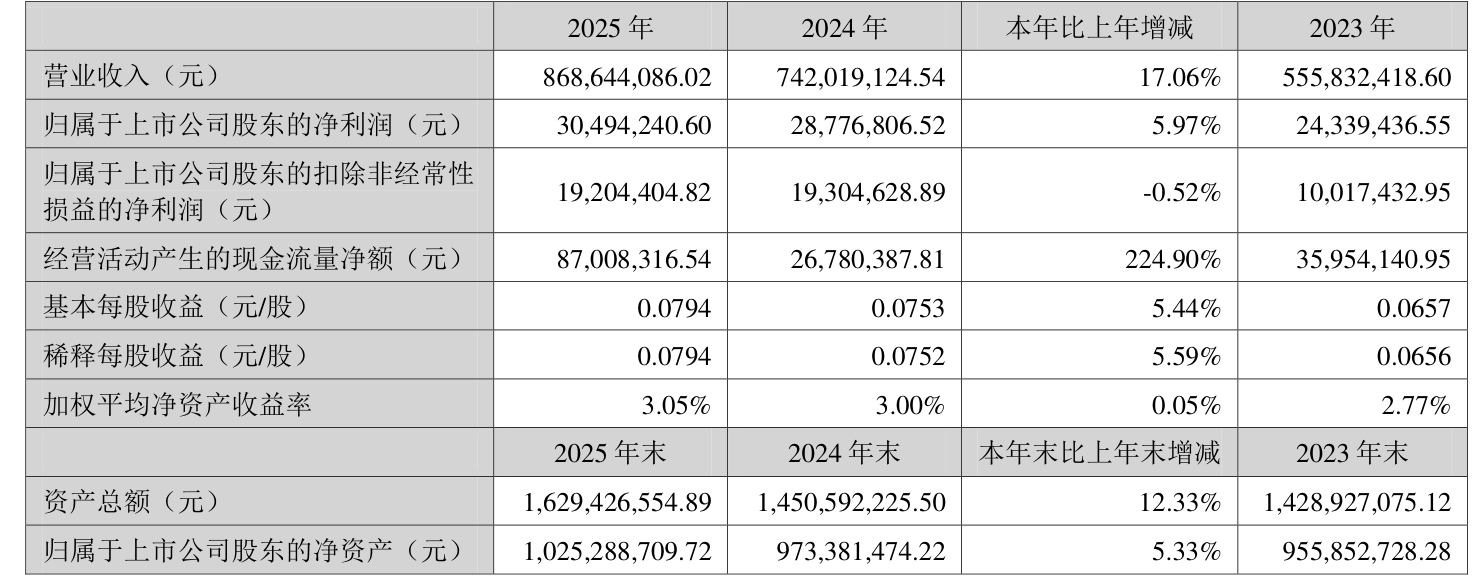 |  | 2025年 | 2024年 | 本年比上年增减 | 2023年 |
|---|---|---|---|---|
| 营业收入（元） | 868,644,086.02 | 742,019,124.54 | 17.06% | 555,832,418.60 |
| 归属于上市公司股东的净利润（元） | 30,494,240.60 | 28,776,806.52 | 5.97% | 24,339,436.55 |
| 归属于上市公司股东的扣除非经常性损益的净利润（元） | 19,204,404.82 | 19,304,628.89 | -0.52% | 10,017,432.95 |
| 经营活动产生的现金流量净额（元） | 87,008,316.54 | 26,780,387.81 | 224.90% | 35,954,140.95 |
| 基本每股收益（元/股） | 0.0794 | 0.0753 | 5.44% | 0.0657 |
| 稀释每股收益（元/股） | 0.0794 | 0.0752 | 5.59% | 0.0656 |
| 加权平均净资产收益率 | 3.05% | 3.00% | 0.05% | 2.77% |
|  | 2025年末 | 2024年末 | 本年末比上年末增减 | 2023年末 |
| 资产总额（元） | 1,629,426,554.89 | 1,450,592,225.50 | 12.33% | 1,428,927,075.12 |
| 归属于上市公司股东的净资产（元） | 1,025,288,709.72 | 973,381,474.22 | 5.33% | 955,852,728.28 |